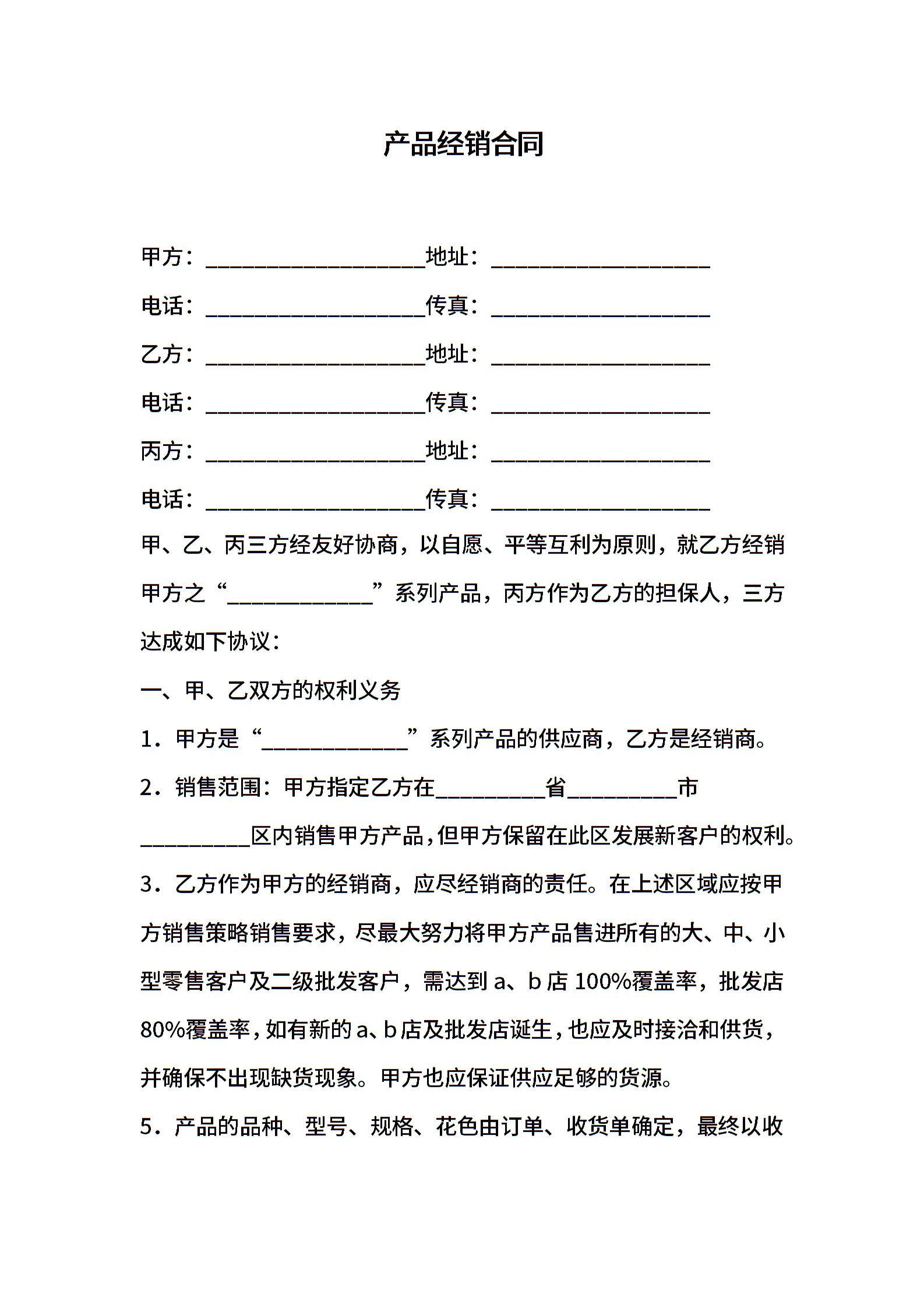 产品经销合同

甲方：____________________地址：____________________

电话：____________________传真：____________________

乙方：____________________地址：____________________

电话：____________________传真：____________________

丙方：____________________地址：____________________

电话：____________________传真：____________________

甲、乙、丙三方经友好协商，以自愿、平等互利为原则，就乙方经销甲方之“_____________”系列产品，丙方作为乙方的担保人，三方达成如下协议：

一、甲、乙双方的权利义务

1．甲方是“_____________”系列产品的供应商，乙方是经销商。

2．销售范围：甲方指定乙方在__________省__________市__________区内销售甲方产品，但甲方保留在此区发展新客户的权利。

3．乙方作为甲方的经销商，应尽经销商的责任。在上述区域应按甲方销售策略销售要求，尽最大努力将甲方产品售进所有的大、中、小型零售客户及二级批发客户，需达到 a、b 店 100%覆盖率，批发店 80%覆盖率，如有新的 a、b 店及批发店诞生，也应及时接洽和供货，并确保不出现缺货现象。甲方也应保证供应足够的货源。

5．产品的品种、型号、规格、花色由订单、收货单确定，最终以收